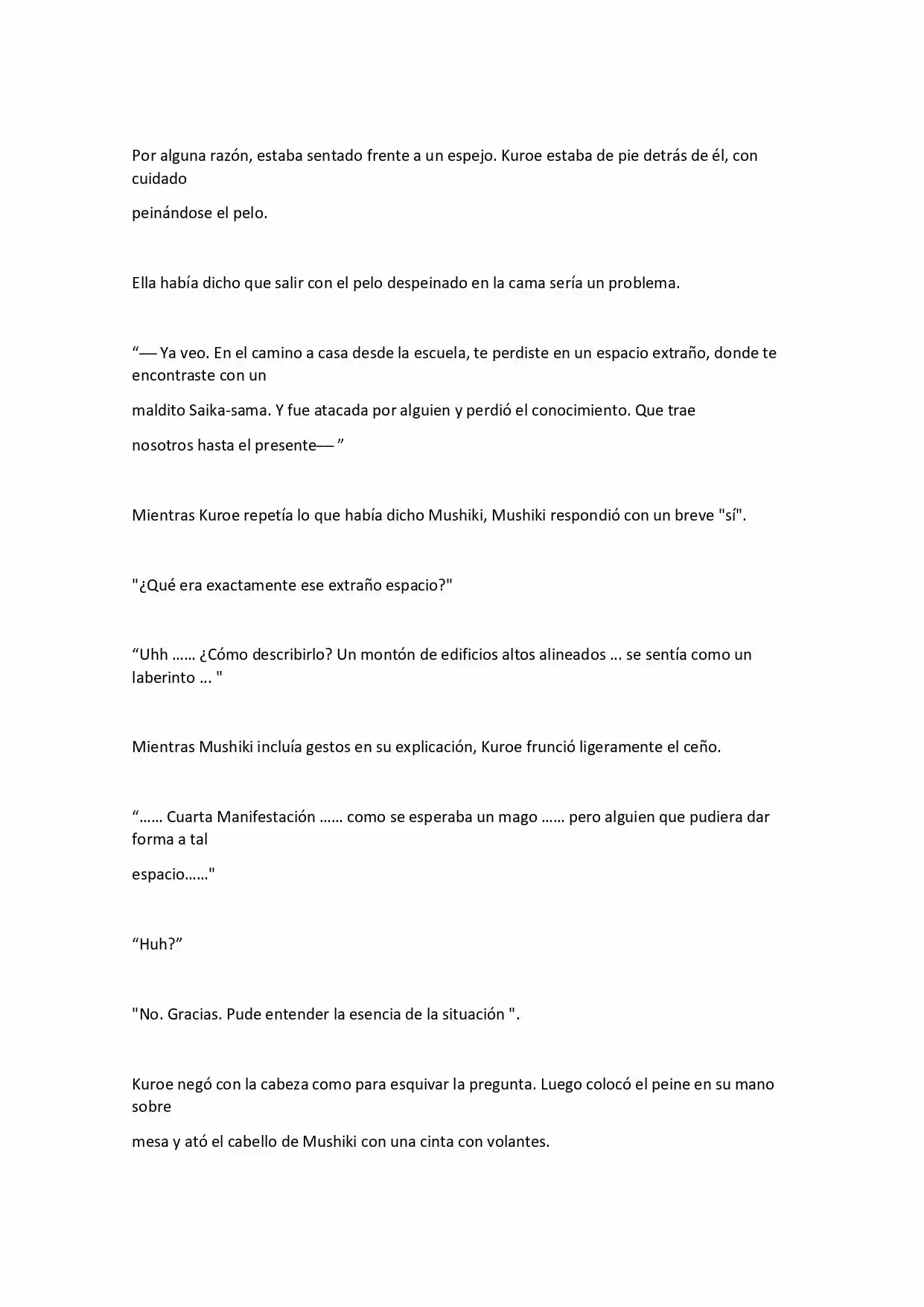 Por alguna razón, estaba sentado frente a un espejo. Kuroe estaba de pie detrás de él, con cuidado

peinándose el pelo.

Ella había dicho que salir con el pelo despeinado en la cama sería un problema.

"— Ya veo. En el camino a casa desde la escuela, te perdiste en un espacio extraño, donde te encontraste con un

maldito Saika-sama. Y fue atacada por alguien y perdió el conocimiento. Que trae

nosotros hasta el presente— "

Mientras Kuroe repetía lo que había dicho Mushiki, Mushiki respondió con un breve "sí".

"¿Qué era exactamente ese extraño espacio?"

"Uhh …… ¿Cómo describirlo? Un montón de edificios altos alineados ... se sentía como un laberinto ... "

Mientras Mushiki incluía gestos en su explicación, Kuroe frunció ligeramente el ceño.

"…… Cuarta Manifestación …… como se esperaba un mago …… pero alguien que pudiera dar forma a tal

espacio……"

"Huh?"

"No. Gracias. Pude entender la esencia de la situación ".

Kuroe negó con la cabeza como para esquivar la pregunta. Luego colocó el peine en su mano sobre

mesa y ató el cabello de Mushiki con una cinta con volantes.